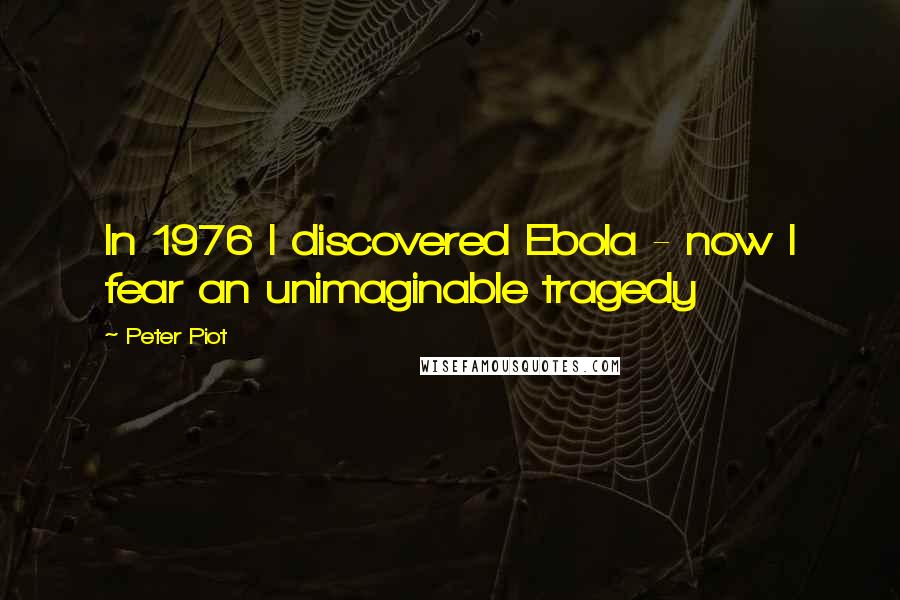 In 1976 I discovered Ebola - now I fear an unimaginable tragedy

~ Peter Piot

WISEFAMOUSQUOTES.COM